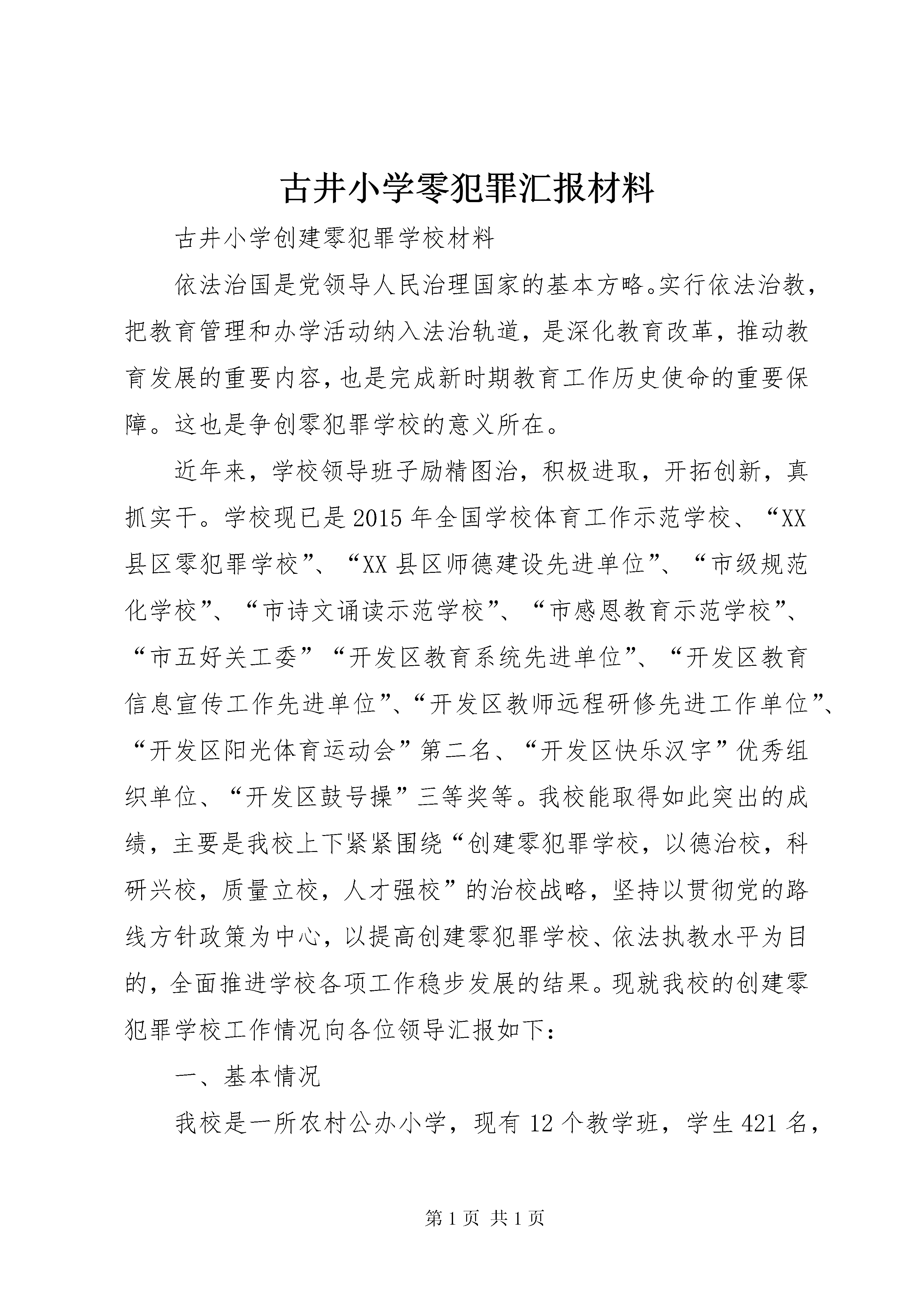 古井小学零犯罪汇报材料

古井小学创建零犯罪学校材料

依法治国是党领导人民治理国家的基本方略。实行依法治教，把教育管理和办学活动纳入法治轨道，是深化教育改革，推动教育发展的重要内容，也是完成新时期教育工作历史使命的重要保障。这也是争创零犯罪学校的意义所在。

近年来，学校领导班子励精图治，积极进取，开拓创新，真抓实干。学校现已是2015年全国学校体育工作示范学校、“XX县区零犯罪学校”、“XX县区师德建设先进单位”、“市级规范化学校”、“市诗文诵读示范学校”、“市感恩教育示范学校”、“市五好关工委”“开发区教育系统先进单位”、“开发区教育信息宣传工作先进单位”、“开发区教师远程研修先进工作单位”、“开发区阳光体育运动会”第二名、“开发区快乐汉字”优秀组织单位、“开发区鼓号操”三等奖等。我校能取得如此突出的成绩，主要是我校上下紧紧围绕“创建零犯罪学校，以德治校，科研兴校，质量立校，人才强校”的治校战略，坚持以贯彻党的路线方针政策为中心，以提高创建零犯罪学校、依法执教水平为目的，全面推进学校各项工作稳步发展的结果。现就我校的创建零犯罪学校工作情况向各位领导汇报如下：

一、基本情况

我校是一所农村公办小学，现有12个教学班，学生421名，

第1页 共1页